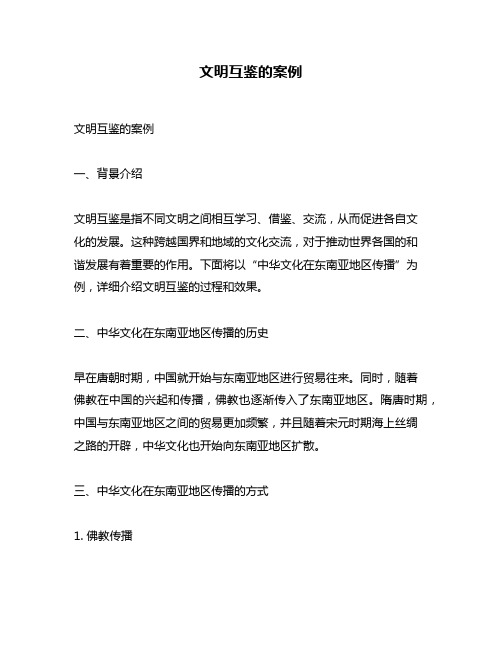 文明互鉴的案例

文明互鉴的案例

一、背景介绍

文明互鉴是指不同文明之间相互学习、借鉴、交流，从而促进各自文化的发展。这种跨越国界和地域的文化交流，对于推动世界各国的和谐发展有着重要的作用。下面将以“中华文化在东南亚地区传播”为例，详细介绍文明互鉴的过程和效果。

二、中华文化在东南亚地区传播的历史

早在唐朝时期，中国就开始与东南亚地区进行贸易往来。同时，随着佛教在中国的兴起和传播，佛教也逐渐传入了东南亚地区。隋唐时期，中国与东南亚地区之间的贸易更加频繁，并且随着宋元时期海上丝绸之路的开辟，中华文化也开始向东南亚地区扩散。

三、中华文化在东南亚地区传播的方式

1. 佛教传播